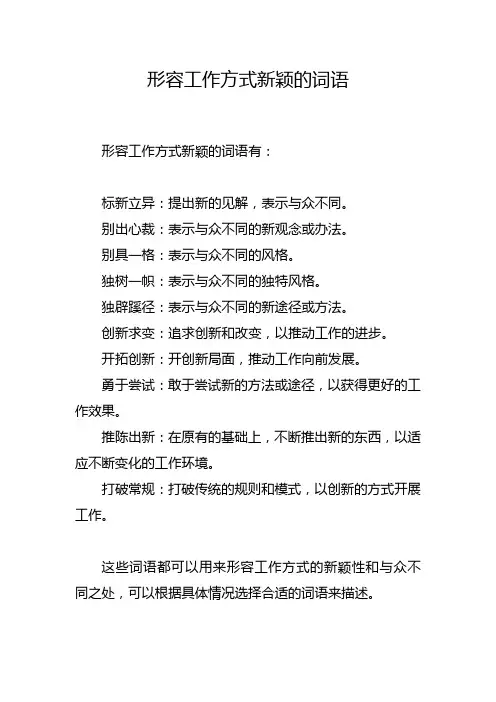 形容工作方式新颖的词语

形容工作方式新颖的词语有：

标新立异：提出新的见解，表示与众不同。

别出心裁：表示与众不同的新观念或办法。

别具一格：表示与众不同的风格。

独树一帜：表示与众不同的独特风格。

独辟蹊径：表示与众不同的新途径或方法。

创新求变：追求创新和改变，以推动工作的进步。

开拓创新：开创新局面，推动工作向前发展。

勇于尝试：敢于尝试新的方法或途径，以获得更好的工作效果。

推陈出新：在原有的基础上，不断推出新的东西，以适应不断变化的工作环境。

打破常规：打破传统的规则和模式，以创新的方式开展工作。

这些词语都可以用来形容工作方式的新颖性和与众不同之处，可以根据具体情况选择合适的词语来描述。